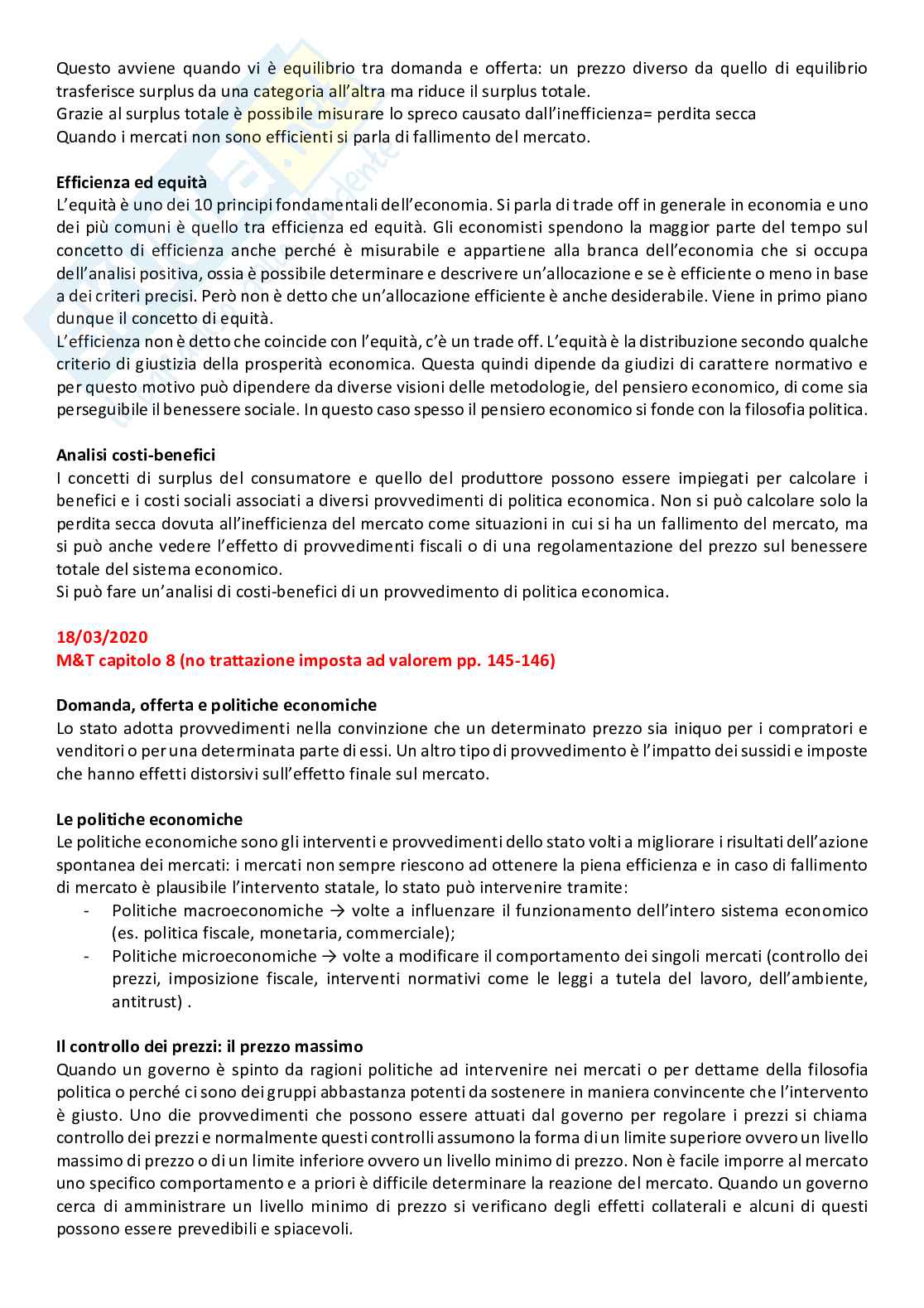 Questo avviene quando vi è equilibrio tra domanda e offerta: un prezzo diverso da quello di equilibrio trasferisce surplus da una categoria all'altra ma riduce il surplus totale.
Grazie al surplus totale è possibile misurare lo spreco causato dall'inefficienza= perdita secca
Quando i mercati non sono efficienti si parla di fallimento del mercato.

Efficienza ed equità
L'equità è uno dei 10 principi fondamentali dell'economia. Si parla di trade off in generale in economia e uno dei più comuni è quello tra efficienza ed equità. Gli economisti spendono la maggior parte del tempo sul concetto di efficienza anche perché è misurabile e appartiene alla branca dell'economia che si occupa dell'analisi positiva, ossia è possibile determinare e descrivere un'allocazione e se è efficiente o meno in base a dei criteri precisi. Però non è detto che un'allocazione efficiente è anche desiderabile. Viene in primo piano dunque il concetto di equità.
L'efficienza non è detto che coincide con l'equità, c'è un trade off. L'equità è la distribuzione secondo qualche criterio di giustizia della prosperità economica. Questa quindi dipende da giudizi di carattere normativo e per questo motivo può dipendere da diverse visioni delle metodologie, del pensiero economico, di come sia perseguibile il benessere sociale. In questo caso spesso il pensiero economico si fonde con la filosofia politica.

Analisi costi-benefici
I concetti di surplus del consumatore e quello del produttore possono essere impiegati per calcolare i benefici e i costi sociali associati a diversi provvedimenti di politica economica. Non si può calcolare solo la perdita secca dovuta all'inefficienza del mercato come situazioni in cui si ha un fallimento del mercato, ma si può anche vedere l'effetto di provvedimenti fiscali o di una regolamentazione del prezzo sul benessere totale del sistema economico.
Si può fare un'analisi di costi-benefici di un provvedimento di politica economica.

18/03/2020
M&T capitolo 8 (no trattazione imposta ad valorem pp. 145-146)

Domanda, offerta e politiche economiche
Lo stato adotta provvedimenti nella convinzione che un determinato prezzo sia iniquo per i compratori e venditori o per una determinata parte di essi. Un altro tipo di provvedimento è l'impatto dei sussidi e imposte che hanno effetti distorsivi sull'effetto finale sul mercato.

Le politiche economiche
Le politiche economiche sono gli interventi e provvedimenti dello stato volti a migliorare i risultati dell'azione spontanea dei mercati: i mercati non sempre riescono ad ottenere la piena efficienza e in caso di fallimento di mercato è plausibile l'intervento statale, lo stato può intervenire tramite:
- Politiche macroeconomiche → volte a influenzare il funzionamento dell'intero sistema economico (es. politica fiscale, monetaria, commerciale);
- Politiche microeconomiche → volte a modificare il comportamento dei singoli mercati (controllo dei prezzi, imposizione fiscale, interventi normativi come le leggi a tutela del lavoro, dell'ambiente, antitrust) .

Il controllo dei prezzi: il prezzo massimo
Quando un governo è spinto da ragioni politiche ad intervenire nei mercati o per dettame della filosofia politica o perché ci sono dei gruppi abbastanza potenti da sostenere in maniera convincente che l'intervento è giusto. Uno die provvedimenti che possono essere attuati dal governo per regolare i prezzi si chiama controllo dei prezzi e normalmente questi controlli assumono la forma di un limite superiore ovvero un livello massimo di prezzo o di un limite inferiore ovvero un livello minimo di prezzo. Non è facile imporre al mercato uno specifico comportamento e a priori è difficile determinare la reazione del mercato. Quando un governo cerca di amministrare un livello minimo di prezzo si verificano degli effetti collaterali e alcuni di questi possono essere prevedibili e spiacevoli.